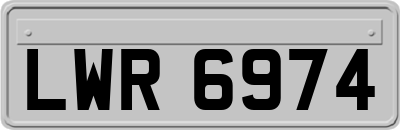 LWR 6974